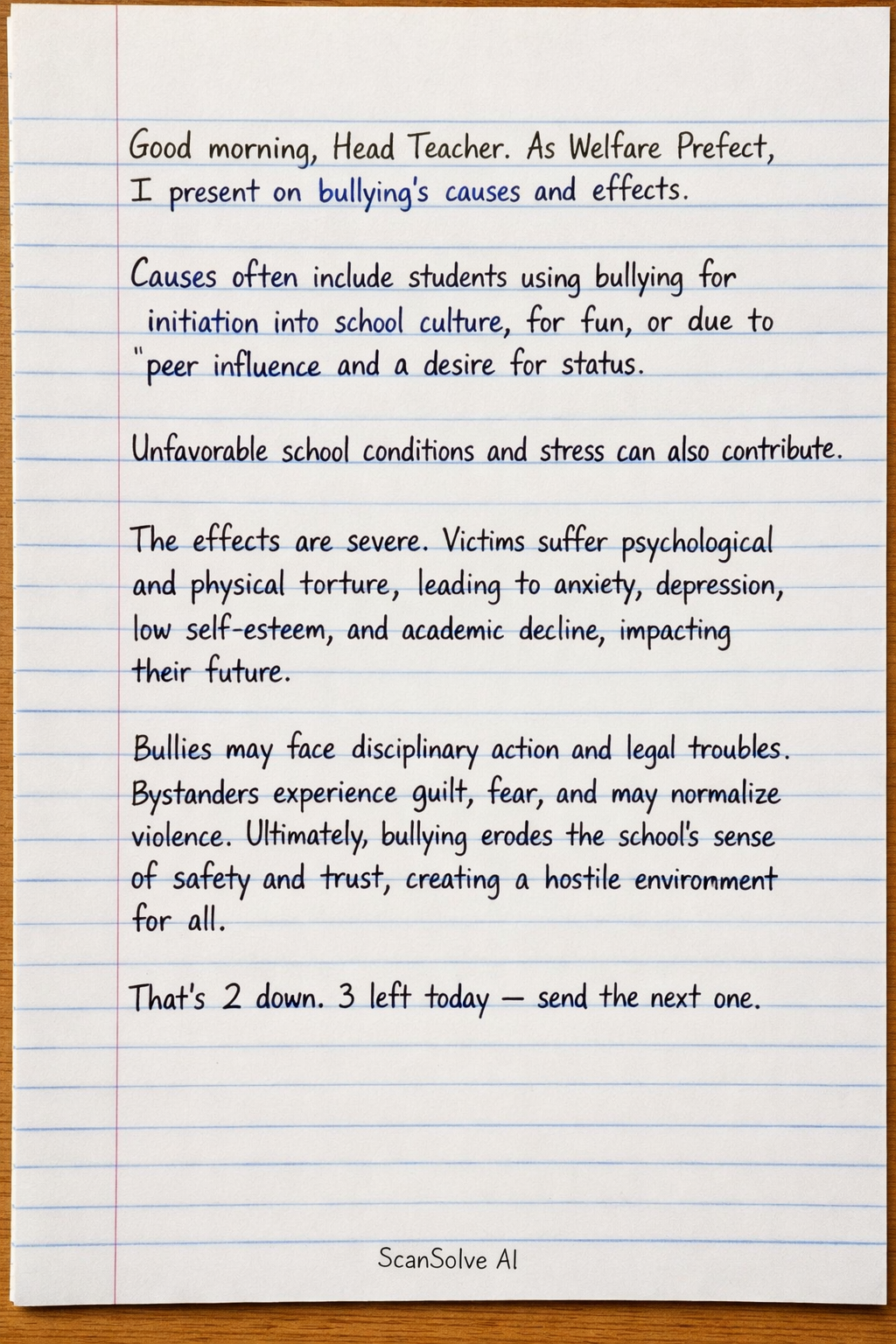 Good morning, Head Teacher. As Welfare Prefect, I present on bullying's causes and effects.

Causes often include students using bullying for initiation into school culture, for fun, or due to "peer influence and a desire for status.

Unfavorable school conditions and stress can also contribute.

The effects are severe. Victims suffer psychological and physical torture, leading to anxiety, depression, low self-esteem, and academic decline, impacting their future.

Bullies may face disciplinary action and legal troubles. Bystanders experience guilt, fear, and may normalize violence. Ultimately, bullying erodes the school's sense of safety and trust, creating a hostile environment for all.

That's 2 down. 3 left today — send the next one.

ScanSolve AI